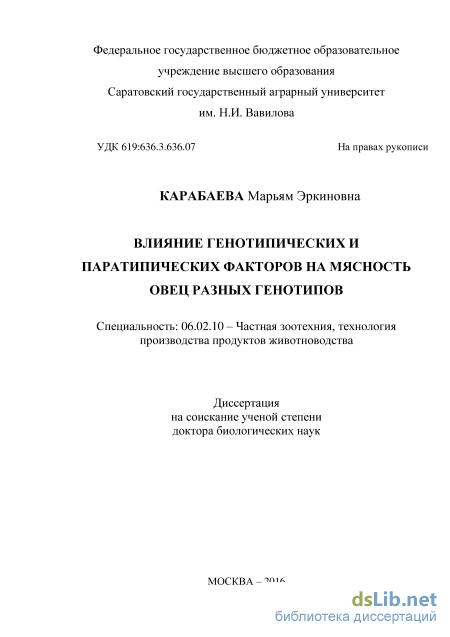 Федеральное государственное бюджетное образовательное учреждение высшего образования
Саратовский государственный аграрный университет
им. Н.И. Вавилова

УДК 619:636.3.636.07

На правах рукописи

КАРАБАЕВА Марьям Эркиновна

ВЛИЯНИЕ ГЕНОТИПИЧЕСКИХ И ПАРАТИПИЧЕСКИХ ФАКТОРОВ НА МЯСНОСТЬ ОВЕЦ РАЗНЫХ ГЕНОТИПОВ

Специальность: 06.02.10 – Частная зоотехния, технология производства продуктов животноводства

Диссертация
на соискание ученой степени
доктора биологических наук

МОСКВА – 2016

dsLib.net
библиотека диссертаций